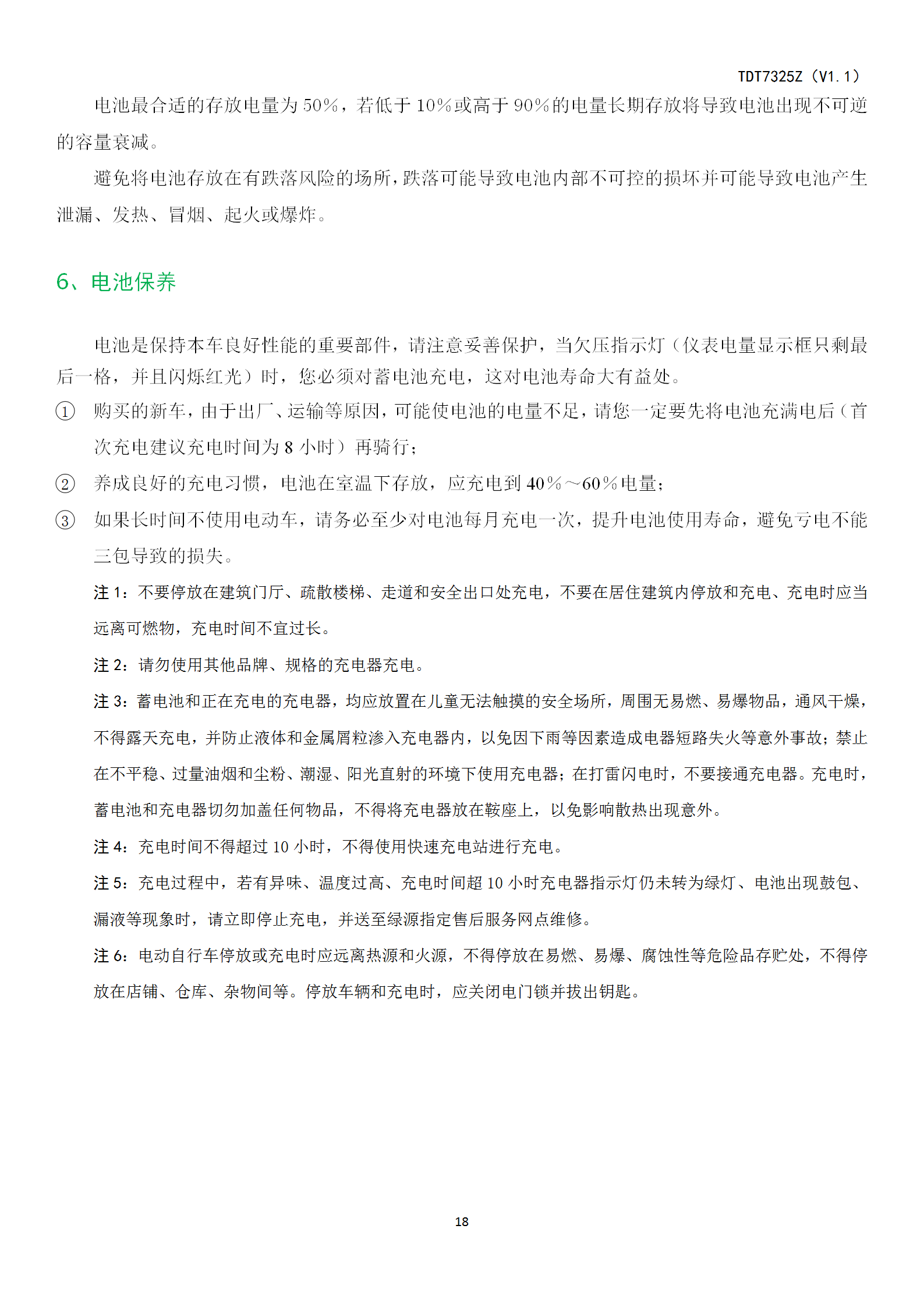 TDT7325Z（V1.1）

电池最合适的存放电量为 50%，若低于 10%或高于 90%的电量长期存放将导致电池出现不可逆的容量衰减。

避免将电池存放在有跌落风险的场所，跌落可能导致电池内部不可控的损坏并可能导致电池产生泄漏、发热、冒烟、起火或爆炸。

6、电池保养

电池是保持本车良好性能的重要部件，请注意妥善保护，当欠压指示灯（仪表电量显示框只剩最后一格，并且闪烁红光）时，您必须对蓄电池充电，这对电池寿命大有益处。

① 购买的新车，由于出厂、运输等原因，可能使电池的电量不足，请您一定要先将电池充满电后（首次充电建议充电时间为 8 小时）再骑行；

② 养成良好的充电习惯，电池在室温下存放，应充电到 40%～60%电量；

③ 如果长时间不使用电动车，请务必至少对电池每月充电一次，提升电池使用寿命，避免亏电不能三包导致的损失。

注 1：不要停放在建筑门厅、疏散楼梯、走道和安全出口处充电，不要在居住建筑内停放和充电、充电时应当远离可燃物，充电时间不宜过长。

注 2：请勿使用其他品牌、规格的充电器充电。

注 3：蓄电池和正在充电的充电器，均应放置在儿童无法触摸的安全场所，周围无易燃、易爆物品，通风干燥，不得露天充电，并防止液体和金属屑粒渗入充电器内，以免因下雨等因素造成电器短路失火等意外事故；禁止在不平稳、过量油烟和尘粉、潮湿、阳光直射的环境下使用充电器；在打雷闪电时，不要接通充电器。充电时，蓄电池和充电器切勿加盖任何物品，不得将充电器放在鞍座上，以免影响散热出现意外。

注 4：充电时间不得超过 10 小时，不得使用快速充电站进行充电。

注 5：充电过程中，若有异味、温度过高、充电时间超 10 小时充电器指示灯仍未转为绿灯、电池出现鼓包、漏液等现象时，请立即停止充电，并送至绿源指定售后服务网点维修。

注 6：电动自行车停放或充电时应远离热源和火源，不得停放在易燃、易爆、腐蚀性等危险品存贮处，不得停放在店铺、仓库、杂物间等。停放车辆和充电时，应关闭电门锁并拔出钥匙。

18